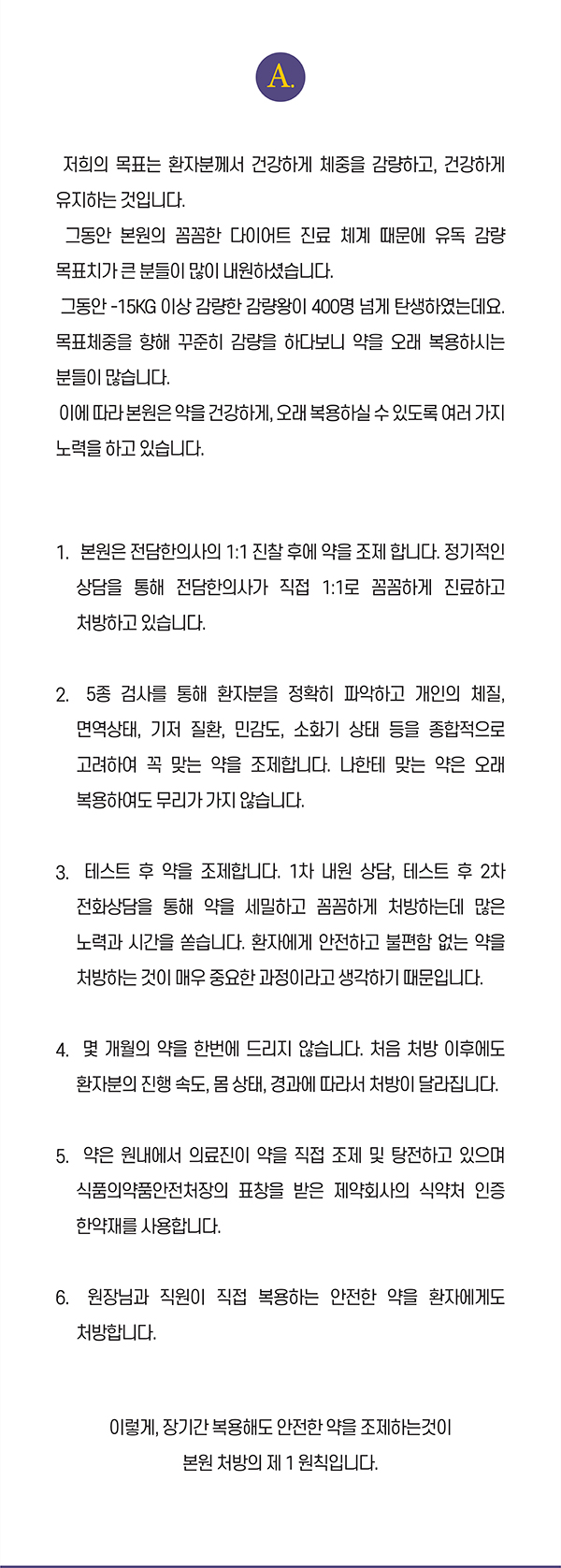 A.

저희의 목표는 환자분께서 건강하게 체중을 감량하고, 건강하게 유지하는 것입니다.

그동안 본원의 꼼꼼한 다이어트 진료 체계 때문에 유독 감량 목표치가 큰 분들이 많이 내원하셨습니다.

그동안 -15KG 이상 감량한 감량왕이 400명 넘게 탄생하였는데요. 목표체중을 향해 꾸준히 감량을 하다보니 약을 오래 복용하시는 분들이 많습니다.

이에 따라 본원은 약을 건강하게, 오래 복용하실 수 있도록 여러 가지 노력을 하고 있습니다.

1. 본원은 전담한의사의 1:1 진찰 후에 약을 조제 합니다. 정기적인 상담을 통해 전담한의사가 직접 1:1로 꼼꼼하게 진료하고 처방하고 있습니다.

2. 5종 검사를 통해 환자분을 정확히 파악하고 개인의 체질, 면역상태, 기저 질환, 민감도, 소화기 상태 등을 종합적으로 고려하여 꼭 맞는 약을 조제합니다. 나한테 맞는 약은 오래 복용하여도 무리가 가지 않습니다.

3. 테스트 후 약을 조제합니다. 1차 내원 상담, 테스트 후 2차 전화상담을 통해 약을 세밀하고 꼼꼼하게 처방하는데 많은 노력과 시간을 쏟습니다. 환자에게 안전하고 불편함 없는 약을 처방하는 것이 매우 중요한 과정이라고 생각하기 때문입니다.

4. 몇 개월의 약을 한번에 드리지 않습니다. 처음 처방 이후에도 환자분의 진행 속도, 몸 상태, 경과에 따라서 처방이 달라집니다.

5. 약은 원내에서 의료진이 약을 직접 조제 및 탕전하고 있으며 식품의약품안전처장의 표창을 받은 제약회사의 식약처 인증 한약재를 사용합니다.

6. 원장님과 직원이 직접 복용하는 안전한 약을 환자에게도 처방합니다.

이렇게, 장기간 복용해도 안전한 약을 조제하는것이
본원 처방의 제 1 원칙입니다.